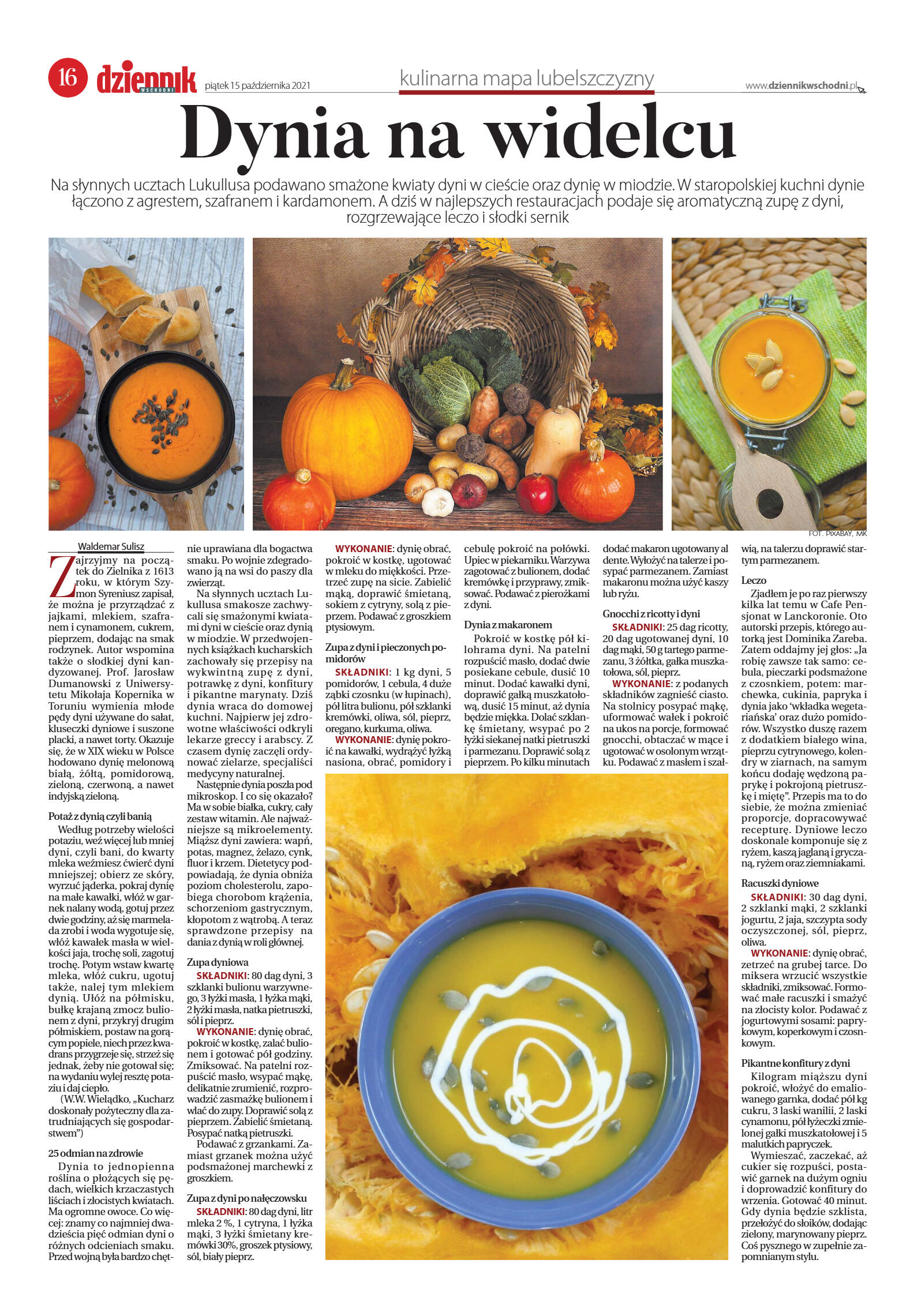 16 dziennik WSCHODNI piątek 15 października 2021

kulinarna mapa lubelszczyzny

www.dziennikwschodni.pl

Dynia na widelcu

Na słynnych ucztach Lukullusa podawano smażone kwiaty dyni w cieście oraz dynię w miodzie. W staropolskiej kuchni dynie łączono z agrestem, szafranem i kardamonem. A dziś w najlepszych restauracjach podaje się aromatyczną zupę z dyni, rozgrzewające leczo i słodki sernik

FOT. PIXABAY, MK

Waldemar Sulisz

Zajrzyjmy na początek do Zielnika z 1613 roku, w którym Szymon Syreniusz zapisał, że można je przyrządzać z jajkami, mlekiem, szafranem i cynamonem, cukrem, pieprzem, dodając na smak rodzynek. Autor wspomina także o słodkiej dyni kandyzowanej. Prof. Jarosław Dumanowski z Uniwersytetu Mikołaja Kopernika w Toruniu wymienia młode pędy dyni używane do sałat, kluseczki dyniowe i suszone placki, a nawet torty. Okazuje się, że w XIX wieku w Polsce hodowano dynię melonową białą, żółtą, pomidorową, zieloną, czerwoną, a nawet indyjską zieloną.

Potaż z dynią czyli banią

Według potrzeby wielości potaziu, weź więcej lub mniej dyni, czyli bani, do kwarty mleka weźmiesz ćwierć dyni mniejszej; obierz ze skóry, wyrzuć jąderka, pokraj dynię na małe kawałki, włóż w garnek nalany wodą, gotuj przez dwie godziny, aż się marmelada zrobi i woda wygotuje się, włóż kawałek masła w wielkości jaja, trochę soli, zagotuj trochę. Potym wstaw kwartę mleka, włóż cukru, ugotuj także, nalej tym mlekiem dynią. Ułóż na półmisku, bułkę krajaną zmocz bulionem z dyni, przykryj drugim półmiskiem, postaw na gorącym popiele, niech przez kwadrans przygrzeje się, strzeż się jednak, żeby nie gotował się; na wydaniu wylej resztę potaziu i daj ciepło.
(W.W. Wielądko, „Kucharz doskonały pożyteczny dla zatrudniających się gospodarstwem")

25 odmian na zdrowie

Dynia to jednopienna roślina o płożących się pędach, wielkich krzaczastych liściach i złocistych kwiatach. Ma ogromne owoce. Co więcej: znamy co najmniej dwadzieścia pięć odmian dyni o różnych odcieniach smaku. Przed wojną była bardzo chętnie uprawiana dla bogactwa smaku. Po wojnie zdegradowano ją na wsi do paszy dla zwierząt.

Na słynnych ucztach Lukullusa smakosze zachwycali się smażonymi kwiatami dyni w cieście oraz dynią w miodzie. W przedwojennych książkach kucharskich zachowały się przepisy na wykwintną zupę z dyni, potrawkę z dyni, konfitury i pikantne marynaty. Dziś dynia wraca do domowej kuchni. Najpierw jej zdrowotne właściwości odkryli lekarze greccy i arabscy. Z czasem dynię zaczęli ordynować zielarze, specjaliści medycyny naturalnej.

Następnie dynia poszła pod mikroskop. I co się okazało? Ma w sobie białka, cukry, cały zestaw witamin. Ale najważniejsze są mikroelementy. Miąższ dyni zawiera: wapń, potas, magnez, żelazo, cynk, fluor i krzem. Dietetycy podpowiadają, że dynia obniża poziom cholesterolu, zapobiega chorobom krążenia, schorzeniom gastrycznym, kłopotom z wątrobą. A teraz sprawdzone przepisy na dania z dynią w roli głównej.

Zupa dyniowa

SKŁADNIKI: 80 dag dyni, 3 szklanki bulionu warzywnego, 3 łyżki masła, 1 łyżka mąki, 2 łyżki masła, natka pietruszki, sól i pieprz.
WYKONANIE: dynię obrać, pokroić w kostkę, zalać bulionem i gotować pół godziny. Zmiksować. Na patelni rozpuścić masło, wsypać mąkę, delikatnie zrumienić, rozprowadzić zasmażkę bulionem i wlać do zupy. Doprawić solą z pieprzem. Zabielić śmietaną. Posypać natką pietruszki.
Podawać z grzankami. Zamiast grzanek można użyć podsmażonej marchewki z groszkiem.

Zupa z dyni po nałęczowsku

SKŁADNIKI: 80 dag dyni, litr mleka 2 %, 1 cytryna, 1 łyżka mąki, 3 łyżki śmietany kremówki 30%, groszek ptysiowy, sól, biały pieprz.
WYKONANIE: dynię obrać, pokroić w kostkę, ugotować w mleku do miękkości. Przetrzeć zupę na sicie. Zabielić mąką, doprawić śmietaną, sokiem z cytryny, solą z pieprzem. Podawać z groszkiem ptysiowym.

Zupa z dyni i pieczonych pomidorów

SKŁADNIKI: 1 kg dyni, 5 pomidorów, 1 cebula, 4 duże ząbki czosnku (w łupinach), pół litra bulionu, pół szklanki kremówki, oliwa, sól, pieprz, oregano, kurkuma, oliwa.
WYKONANIE: dynię pokroić na kawałki, wydrążyć łyżką nasiona, obrać, pomidory i cebulę pokroić na połówki. Upiec w piekarniku. Warzywa zagotować z bulionem, dodać kremówkę i przyprawy, zmiksować. Podawać z pierożkami z dyni.

Dynia z makaronem

Pokroić w kostkę pół kilohrama dyni. Na patelni rozpuścić masło, dodać dwie posiekane cebule, dusić 10 minut. Dodać kawałki dyni, doprawić gałką muszkatołową, dusić 15 minut, aż dynia będzie miękka. Dolać szklankę śmietany, wsypać po 2 łyżki siekanej natki pietruszki i parmezanu. Doprawić solą z pieprzem. Po kilku minutach dodać makaron ugotowany al dente. Wyłożyć na talerze i posypać parmezanem. Zamiast makaronu można użyć kaszy lub ryżu.

Gnocchi z ricotty i dyni

SKŁADNIKI: 25 dag ricotty, 20 dag ugotowanej dyni, 10 dag mąki, 50 g tartego parmezanu, 3 żółtka, gałka muszkatołowa, sól, pieprz.
WYKONANIE: z podanych składników zagnieść ciasto. Na stolnicy posypać mąkę, uformować wałek i pokroić na ukos na porcje, formować gnocchi, obtaczać w mące i ugotować w osolonym wrzątku. Podawać z masłem i szałwią, na talerzu doprawić startym parmezanem.

Leczo

Zjadłem je po raz pierwszy kilka lat temu w Cafe Pensjonat w Lanckoronie. Oto autorski przepis, którego autorką jest Dominika Zareba. Zatem oddajmy jej głos: „Ja robię zawsze tak samo: cebula, pieczarki podsmażone z czosnkiem, potem: marchewka, cukinia, papryka i dynia jako 'wkładka wegetariańska' oraz dużo pomidorów. Wszystko duszę razem z dodatkiem białego wina, pieprzu cytrynowego, kolendry w ziarnach, na samym końcu dodaję wędzoną paprykę i pokrojoną pietruszkę i miętę". Przepis ma to do siebie, że można zmieniać proporcje, dopracowywać recepturę. Dyniowe leczo doskonale komponuje się z ryżem, kaszą jaglaną i gryczaną, ryżem oraz ziemniakami.

Racuszki dyniowe

SKŁADNIKI: 30 dag dyni, 2 szklanki mąki, 2 szklanki jogurtu, 2 jaja, szczypta sody oczyszczonej, sól, pieprz, oliwa.
WYKONANIE: dynię obrać, zetrzeć na grubej tarce. Do miksera wrzucić wszystkie składniki, zmiksować. Formować małe racuszki i smażyć na złocisty kolor. Podawać z jogurtowymi sosami: paprykowym, koperkowym i czosnkowym.

Pikantne konfitury z dyni

Kilogram miąższu dyni pokroić, włożyć do emaliowanego garnka, dodać pół kg cukru, 3 laski wanilii, 2 laski cynamonu, pół łyżeczki zmielonej gałki muszkatołowej i 5 malutkich papryczek.
Wymieszać, zaczekać, aż cukier się rozpuści, postawić garnek na dużym ogniu i doprowadzić konfitury do wrzenia. Gotować 40 minut. Gdy dynia będzie szklista, przełożyć do słoików, dodając zielony, marynowany pieprz. Coś pysznego w zupełnie zapomnianym stylu.